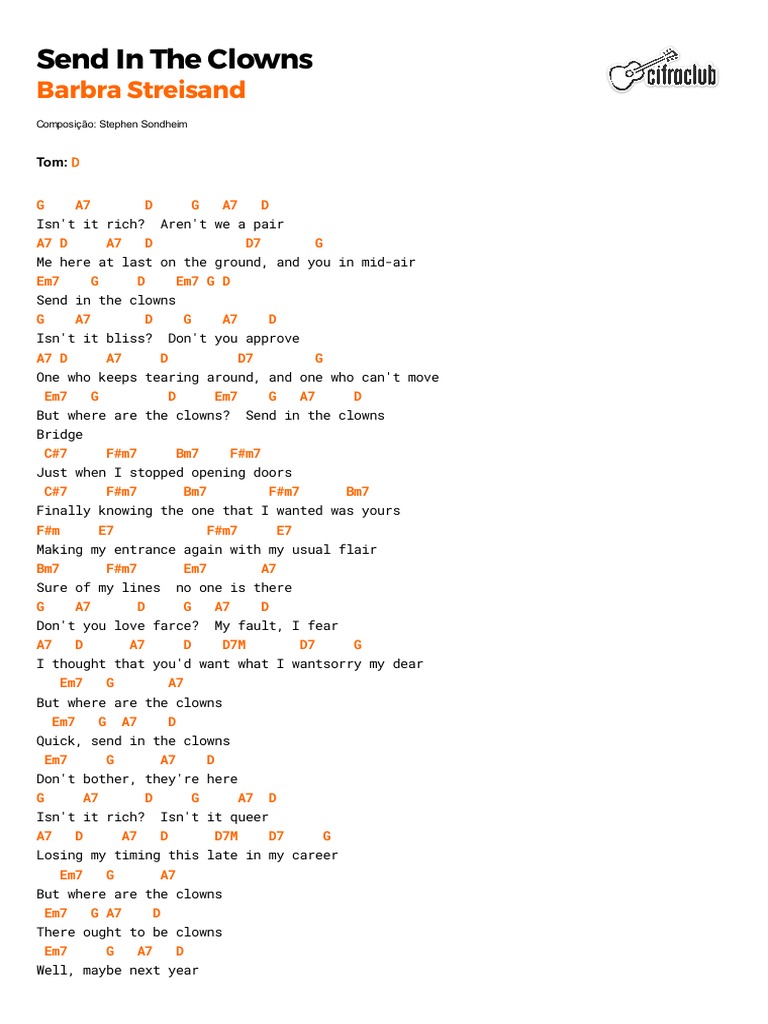 Send In The Clowns
Barbra Streisand

cifraclub

Composição: Stephen Sondheim

Tom: D

G    A7       D     G   A7   D
Isn't it rich?  Aren't we a pair
A7 D     A7   D            D7       G
Me here at last on the ground, and you in mid-air
Em7    G     D    Em7 G D
Send in the clowns
G    A7       D    G    A7    D
Isn't it bliss?  Don't you approve
A7 D     A7     D         D7        G
One who keeps tearing around, and one who can't move
 Em7   G         D     Em7    G   A7    D
But where are the clowns?  Send in the clowns
Bridge
 C#7     F#m7     Bm7    F#m7
Just when I stopped opening doors
 C#7     F#m7      Bm7        F#m7      Bm7
Finally knowing the one that I wanted was yours
F#m     E7            F#m7     E7
Making my entrance again with my usual flair
Bm7      F#m7      Em7       A7
Sure of my lines  no one is there
G    A7      D     G   A7    D
Don't you love farce?  My fault, I fear
A7   D      A7     D    D7M       D7     G
I thought that you'd want what I wantsorry my dear
   Em7   G       A7
But where are the clowns
  Em7   G  A7    D
Quick, send in the clowns
 Em7     G      A7    D
Don't bother, they're here
G     A7      D     G      A7  D
Isn't it rich?  Isn't it queer
A7   D     A7   D      D7M    D7     G
Losing my timing this late in my career
   Em7   G      A7
But where are the clowns
 Em7   G A7    D
There ought to be clowns
 Em7     G   A7   D
Well, maybe next year